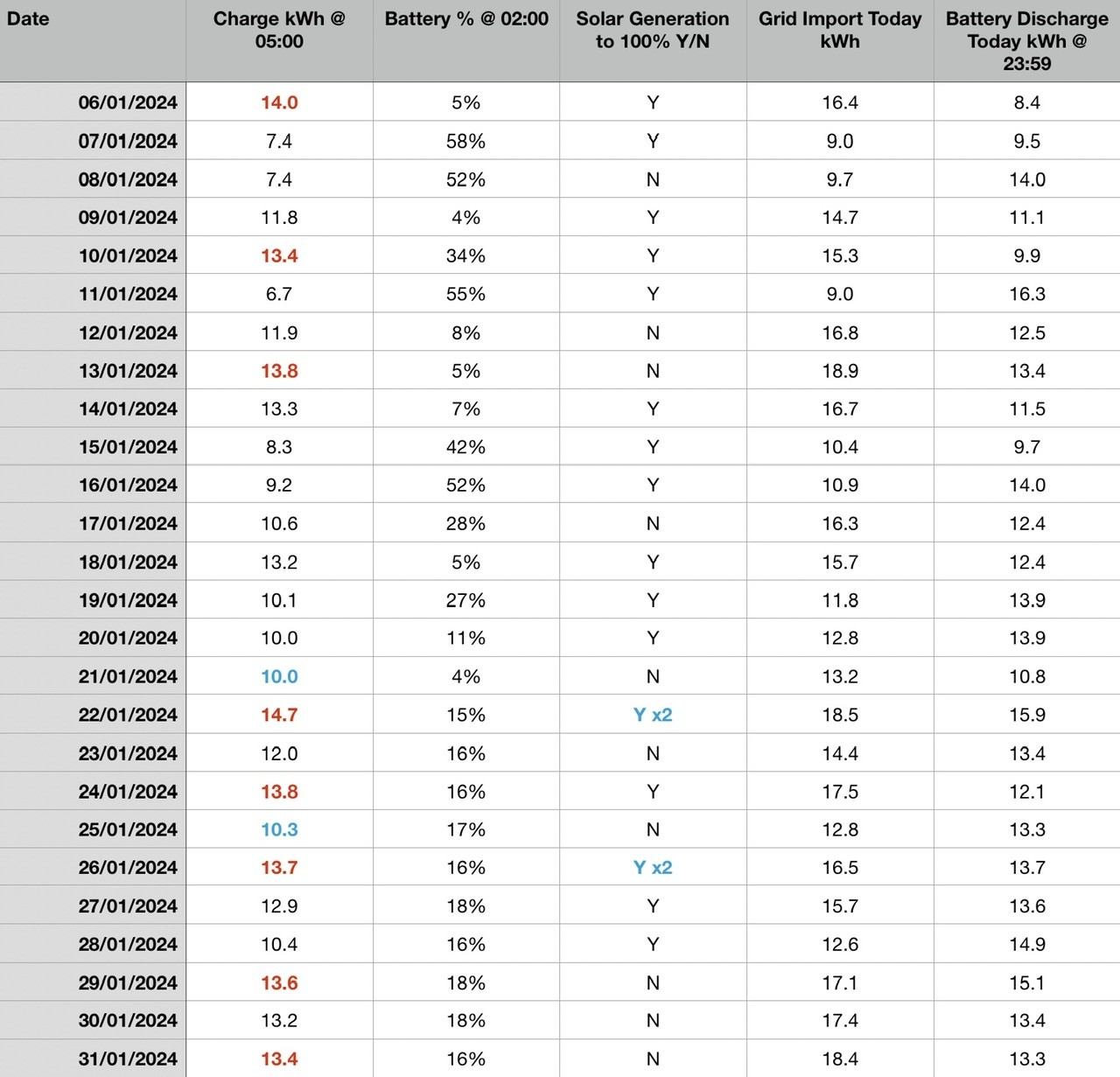 | Date | Charge kWh @ 05:00 | Battery % @ 02:00 | Solar Generation to 100% Y/N | Grid Import Today kWh | Battery Discharge Today kWh @ 23:59 |
|---|---|---|---|---|---|
| 06/01/2024 | 14.0 | 5% | Y | 16.4 | 8.4 |
| 07/01/2024 | 7.4 | 58% | Y | 9.0 | 9.5 |
| 08/01/2024 | 7.4 | 52% | N | 9.7 | 14.0 |
| 09/01/2024 | 11.8 | 4% | Y | 14.7 | 11.1 |
| 10/01/2024 | 13.4 | 34% | Y | 15.3 | 9.9 |
| 11/01/2024 | 6.7 | 55% | Y | 9.0 | 16.3 |
| 12/01/2024 | 11.9 | 8% | N | 16.8 | 12.5 |
| 13/01/2024 | 13.8 | 5% | N | 18.9 | 13.4 |
| 14/01/2024 | 13.3 | 7% | Y | 16.7 | 11.5 |
| 15/01/2024 | 8.3 | 42% | Y | 10.4 | 9.7 |
| 16/01/2024 | 9.2 | 52% | Y | 10.9 | 14.0 |
| 17/01/2024 | 10.6 | 28% | N | 16.3 | 12.4 |
| 18/01/2024 | 13.2 | 5% | Y | 15.7 | 12.4 |
| 19/01/2024 | 10.1 | 27% | Y | 11.8 | 13.9 |
| 20/01/2024 | 10.0 | 11% | Y | 12.8 | 13.9 |
| 21/01/2024 | 10.0 | 4% | N | 13.2 | 10.8 |
| 22/01/2024 | 14.7 | 15% | Y x2 | 18.5 | 15.9 |
| 23/01/2024 | 12.0 | 16% | N | 14.4 | 13.4 |
| 24/01/2024 | 13.8 | 16% | Y | 17.5 | 12.1 |
| 25/01/2024 | 10.3 | 17% | N | 12.8 | 13.3 |
| 26/01/2024 | 13.7 | 16% | Y x2 | 16.5 | 13.7 |
| 27/01/2024 | 12.9 | 18% | Y | 15.7 | 13.6 |
| 28/01/2024 | 10.4 | 16% | Y | 12.6 | 14.9 |
| 29/01/2024 | 13.6 | 18% | N | 17.1 | 15.1 |
| 30/01/2024 | 13.2 | 18% | N | 17.4 | 13.4 |
| 31/01/2024 | 13.4 | 16% | N | 18.4 | 13.3 |